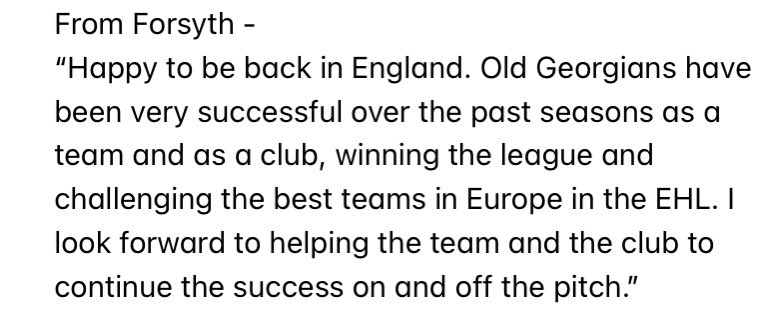 From Forsyth -
"Happy to be back in England. Old Georgians have been very successful over the past seasons as a team and as a club, winning the league and challenging the best teams in Europe in the EHL. I look forward to helping the team and the club to continue the success on and off the pitch."